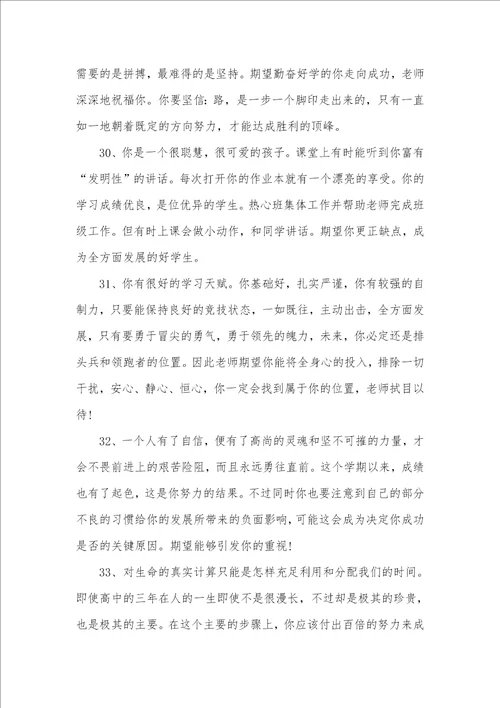 需要的是拼搏，最难得的是坚持。期望勤奋好学的你走向成功，老师深深地祝福你。你要坚信：路，是一步一个脚印走出来的，只有一直如一地朝着既定的方向努力，才能达成胜利的顶峰。

30、你是一个很聪慧，很可爱的孩子。课堂上有时能听到你富有“发明性”的讲话。每次打开你的作业本就有一个漂亮的享受。你的学习成绩优良，是位优异的学生。热心班集体工作并帮助老师完成班级工作。但有时上课会做小动作，和同学讲话。期望你更正缺点，成为全方面发展的好学生。

31、你有很好的学习天赋。你基础好，扎实严谨，你有较强的自制力，只要能保持良好的竞技状态，一如既往，主动出击，全方面发展，只有要勇于冒尖的勇气，勇于领先的魄力，未来，你必定还是排头兵和领跑者的位置。因此老师期望你能将全身心的投入，排除一切干扰，安心、静心、恒心，你一定会找到属于你的位置，老师拭目以待！

32、一个人有了自信，便有了高尚的灵魂和坚不可摧的力量，才会不畏前进上的艰苦险阻，而且永远勇往直前。这个学期以来，成绩也有了起色，这是你努力的结果。不过同时你也要注意到自己的部分不良的习惯给你的发展所带来的负面影响，可能这会成为决定你成功是否的关键原因。期望能够引发你的重视！

33、对生命的真实计算只能是怎样充足利用和分配我们的时间。即使高中的三年在人的一生即使不是很漫长，不过却是极其的珍贵，也是极其的主要。在这个主要的步骤上，你应该付出百倍的努力来成